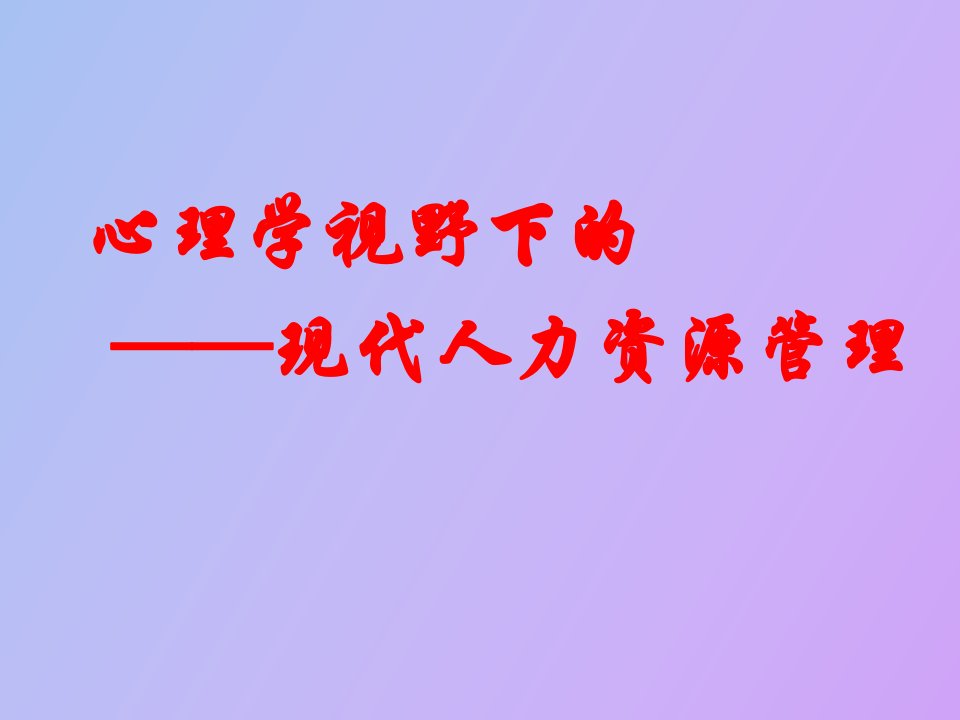 心理学视野下的

——现代人力资源管理